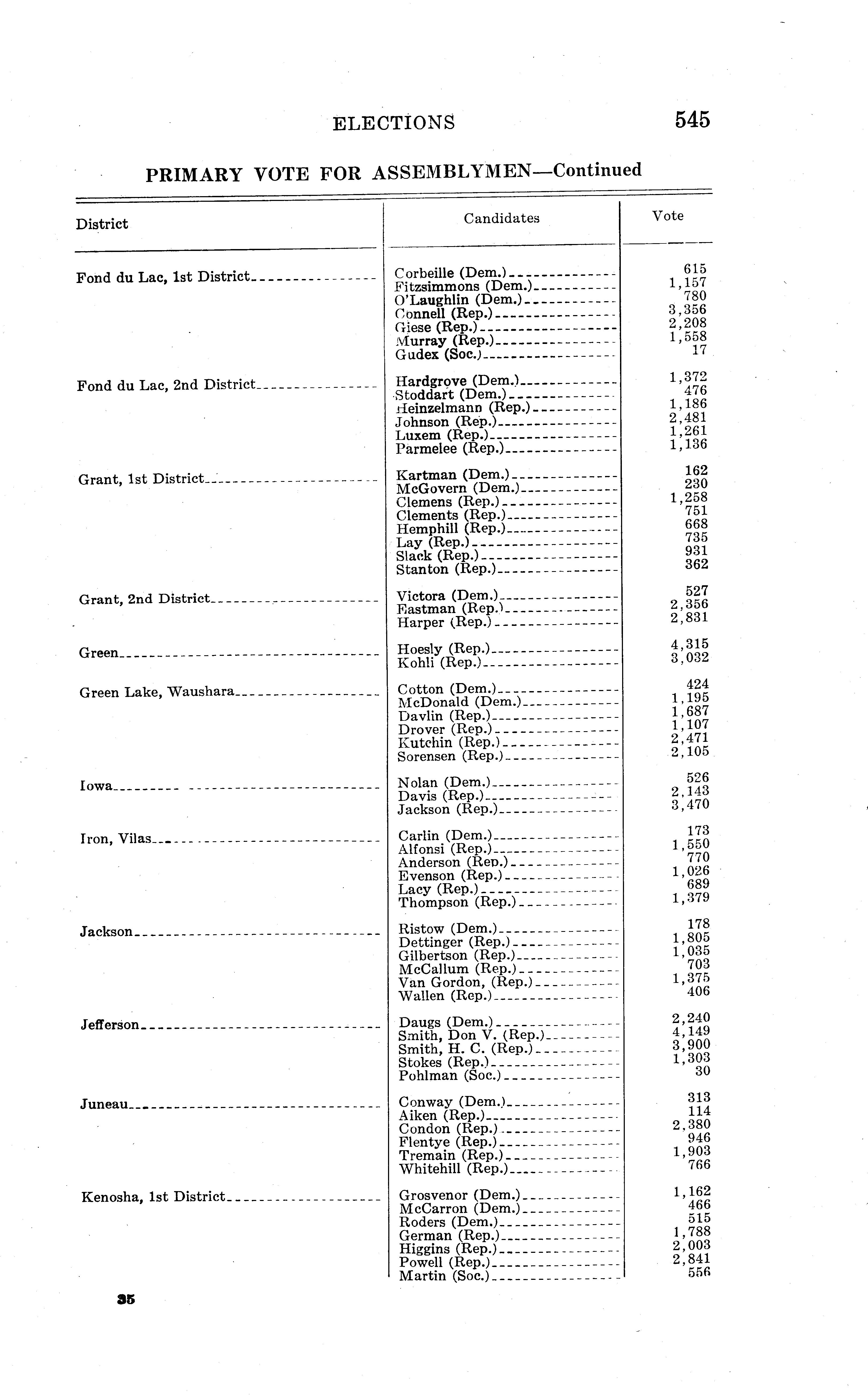 ELECTIONS 545

PRIMARY VOTE FOR ASSEMBLYMEN—Continued

| District | Candidates | Vote |
|---|---|---|
| Fond du Lac, 1st District | Corbeille (Dem.) | 615 |
| | Fitzsimmons (Dem.) | 1,157 |
| | O'Laughlin (Dem.) | 780 |
| | Connell (Rep.) | 3,356 |
| | Giese (Rep.) | 2,208 |
| | Murray (Rep.) | 1,558 |
| | Gudex (Soc.) | 17 |
| Fond du Lac, 2nd District | Hardgrove (Dem.) | 1,372 |
| | Stoddart (Dem.) | 476 |
| | Heinzelmann (Rep.) | 1,186 |
| | Johnson (Rep.) | 2,481 |
| | Luxem (Rep.) | 1,261 |
| | Parmelee (Rep.) | 1,136 |
| Grant, 1st District | Kartman (Dem.) | 162 |
| | McGovern (Dem.) | 230 |
| | Clemens (Rep.) | 1,258 |
| | Clements (Rep.) | 751 |
| | Hemphill (Rep.) | 668 |
| | Lay (Rep.) | 735 |
| | Slack (Rep.) | 931 |
| | Stanton (Rep.) | 362 |
| Grant, 2nd District | Victora (Dem.) | 527 |
| | Eastman (Rep.) | 2,356 |
| | Harper (Rep.) | 2,831 |
| Green | Hoesly (Rep.) | 4,315 |
| | Kohli (Rep.) | 3,032 |
| Green Lake, Waushara | Cotton (Dem.) | 424 |
| | McDonald (Dem.) | 1,195 |
| | Davlin (Rep.) | 1,687 |
| | Drover (Rep.) | 1,107 |
| | Kutchin (Rep.) | 2,471 |
| | Sorensen (Rep.) | 2,105 |
| Iowa | Nolan (Dem.) | 526 |
| | Davis (Rep.) | 2,143 |
| | Jackson (Rep.) | 3,470 |
| Iron, Vilas | Carlin (Dem.) | 173 |
| | Alfonsi (Rep.) | 1,550 |
| | Anderson (Rep.) | 770 |
| | Evenson (Rep.) | 1,026 |
| | Lacy (Rep.) | 689 |
| | Thompson (Rep.) | 1,379 |
| Jackson | Ristow (Dem.) | 178 |
| | Dettinger (Rep.) | 1,805 |
| | Gilbertson (Rep.) | 1,035 |
| | McCallum (Rep.) | 703 |
| | Van Gordon, (Rep.) | 1,375 |
| | Wallen (Rep.) | 406 |
| Jefferson | Daugs (Dem.) | 2,240 |
| | Smith, Don V. (Rep.) | 4,149 |
| | Smith, H. C. (Rep.) | 3,900 |
| | Stokes (Rep.) | 1,303 |
| | Pohlman (Soc.) | 30 |
| Juneau | Conway (Dem.) | 313 |
| | Aiken (Rep.) | 114 |
| | Condon (Rep.) | 2,380 |
| | Flentye (Rep.) | 946 |
| | Tremain (Rep.) | 1,903 |
| | Whitehill (Rep.) | 766 |
| Kenosha, 1st District | Grosvenor (Dem.) | 1,162 |
| | McCarron (Dem.) | 466 |
| | Roders (Dem.) | 515 |
| | German (Rep.) | 1,788 |
| | Higgins (Rep.) | 2,003 |
| | Powell (Rep.) | 2,841 |
| | Martin (Soc.) | 556 |

35